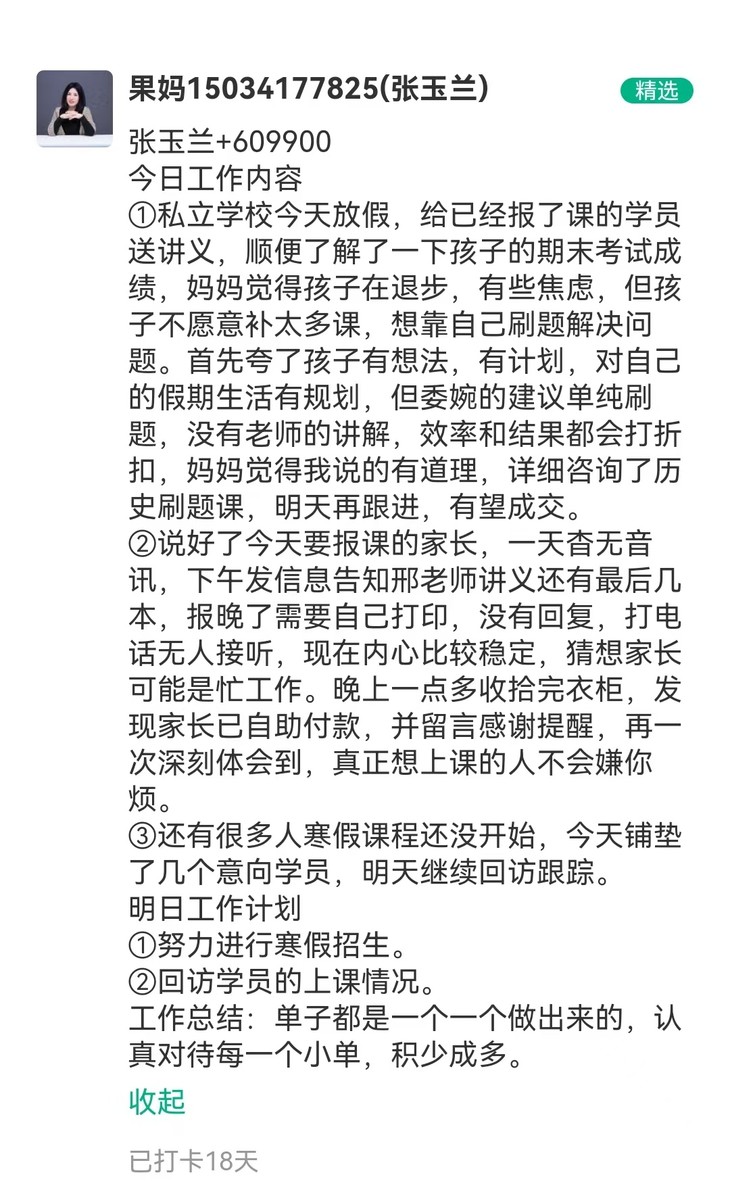 果妈15034177825(张玉兰)

精选

张玉兰+609900
今日工作内容
①私立学校今天放假，给已经报了课的学员送讲义，顺便了解了一下孩子的期末考试成绩，妈妈觉得孩子在退步，有些焦虑，但孩子不愿意补太多课，想靠自己刷题解决问题。首先夸了孩子有想法，有计划，对自己的假期生活有规划，但委婉的建议单纯刷题，没有老师的讲解，效率和结果都会打折扣，妈妈觉得我说的有道理，详细咨询了历史刷题课，明天再跟进，有望成交。
②说好了今天要报课的家长，一天杳无音讯，下午发信息告知邢老师讲义还有最后几本，报晚了需要自己打印，没有回复，打电话无人接听，现在内心比较稳定，猜想家长可能是忙工作。晚上一点多收拾完衣柜，发现家长已自助付款，并留言感谢提醒，再一次深刻体会到，真正想上课的人不会嫌你烦。
③还有很多人寒假课程还没开始，今天铺垫了几个意向学员，明天继续回访跟踪。
明日工作计划
①努力进行寒假招生。
②回访学员的上课情况。
工作总结：单子都是一个一个做出来的，认真对待每一个小单，积少成多。

收起

已打卡18天